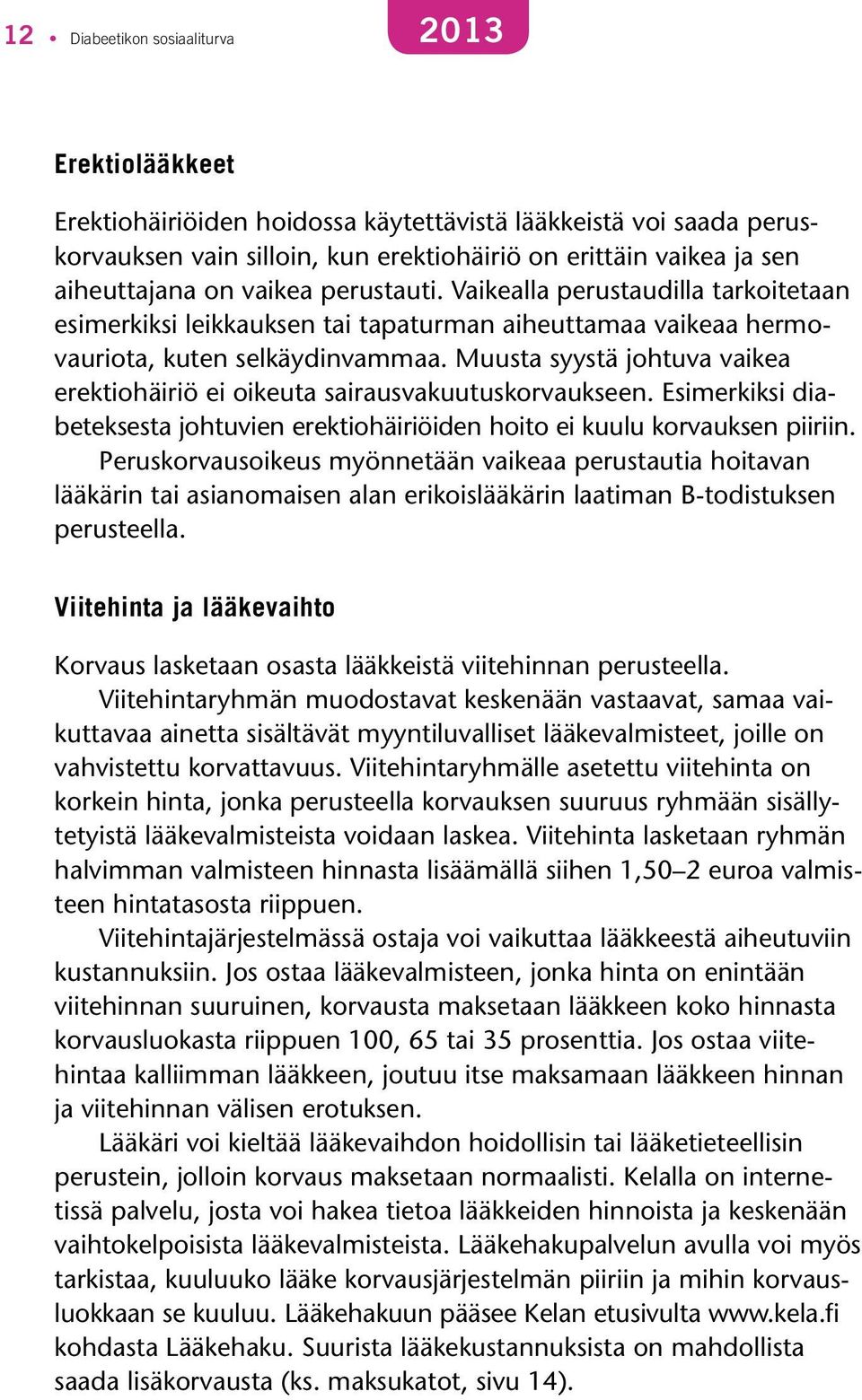 12 • Diabeetikon sosiaaliturva

2013

Erektiolääkkeet

Erektiohäiriöiden hoidossa käytettävistä lääkkeistä voi saada peruskorvauksen vain silloin, kun erektiohäiriö on erittäin vaikea ja sen aiheuttajana on vaikea perustauti. Vaikealla perustaudilla tarkoitetaan esimerkiksi leikkauksen tai tapaturman aiheuttamaa vaikeaa hermovauriota, kuten selkäydinvammaa. Muusta syystä johtuva vaikea erektiohäiriö ei oikeuta sairausvakuutuskorvaukseen. Esimerkiksi diabeteksesta johtuvien erektiohäiriöiden hoito ei kuulu korvauksen piiriin.

Peruskorvausoikeus myönnetään vaikeaa perustautia hoitavan lääkärin tai asianomaisen alan erikoislääkärin laatiman B-todistuksen perusteella.

Viitehinta ja lääkevaihto

Korvaus lasketaan osasta lääkkeistä viitehinnan perusteella.

Viitehintaryhmän muodostavat keskenään vastaavat, samaa vaikuttavaa ainetta sisältävät myyntiluvalliset lääkevalmisteet, joille on vahvistettu korvattavuus. Viitehintaryhmälle asetettu viitehinta on korkein hinta, jonka perusteella korvauksen suuruus ryhmään sisällytetyistä lääkevalmisteista voidaan laskea. Viitehinta lasketaan ryhmän halvimman valmisteen hinnasta lisäämällä siihen 1,50–2 euroa valmisteen hintatasosta riippuen.

Viitehintajärjestelmässä ostaja voi vaikuttaa lääkkeestä aiheutuviin kustannuksiin. Jos ostaa lääkevalmisteen, jonka hinta on enintään viitehinnan suuruinen, korvausta maksetaan lääkkeen koko hinnasta korvausluokasta riippuen 100, 65 tai 35 prosenttia. Jos ostaa viitehintaa kalliimman lääkkeen, joutuu itse maksamaan lääkkeen hinnan ja viitehinnan välisen erotuksen.

Lääkäri voi kieltää lääkevaihdon hoidollisin tai lääketieteellisin perustein, jolloin korvaus maksetaan normaalisti. Kelalla on internetissä palvelu, josta voi hakea tietoa lääkkeiden hinnoista ja keskenään vaihtokelpoisista lääkevalmisteista. Lääkehakupalvelun avulla voi myös tarkistaa, kuuluuko lääke korvausjärjestelmän piiriin ja mihin korvausluokkaan se kuuluu. Lääkehakuun pääsee Kelan etusivulta www.kela.fi kohdasta Lääkehaku. Suurista lääkekustannuksista on mahdollista saada lisäkorvausta (ks. maksukatot, sivu 14).